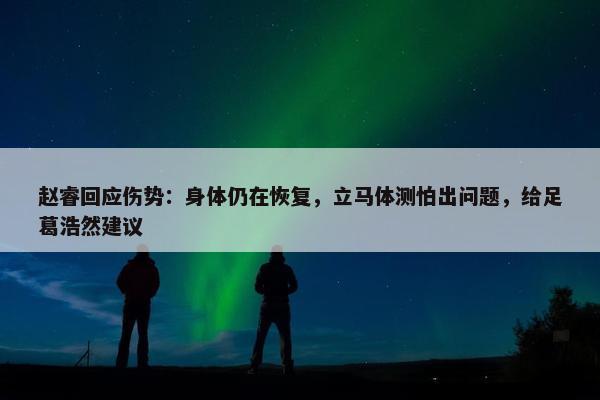 赵睿回应伤势：身体仍在恢复，立马体测怕出问题，给足葛浩然建议